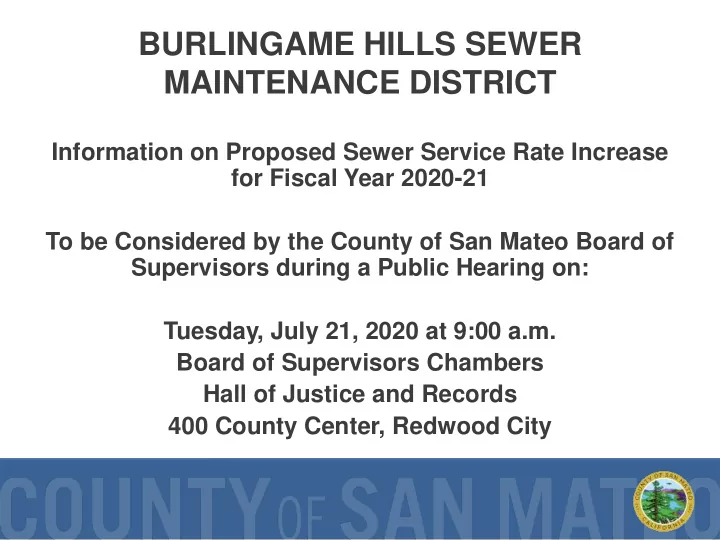 BURLINGAME HILLS SEWER MAINTENANCE DISTRICT

Information on Proposed Sewer Service Rate Increase for Fiscal Year 2020-21

To be Considered by the County of San Mateo Board of Supervisors during a Public Hearing on:

Tuesday, July 21, 2020 at 9:00 a.m.
Board of Supervisors Chambers
Hall of Justice and Records
400 County Center, Redwood City

COUNTY OF SAN MATEO

COUNTY OF SAN MATEO
CALIFORNIA